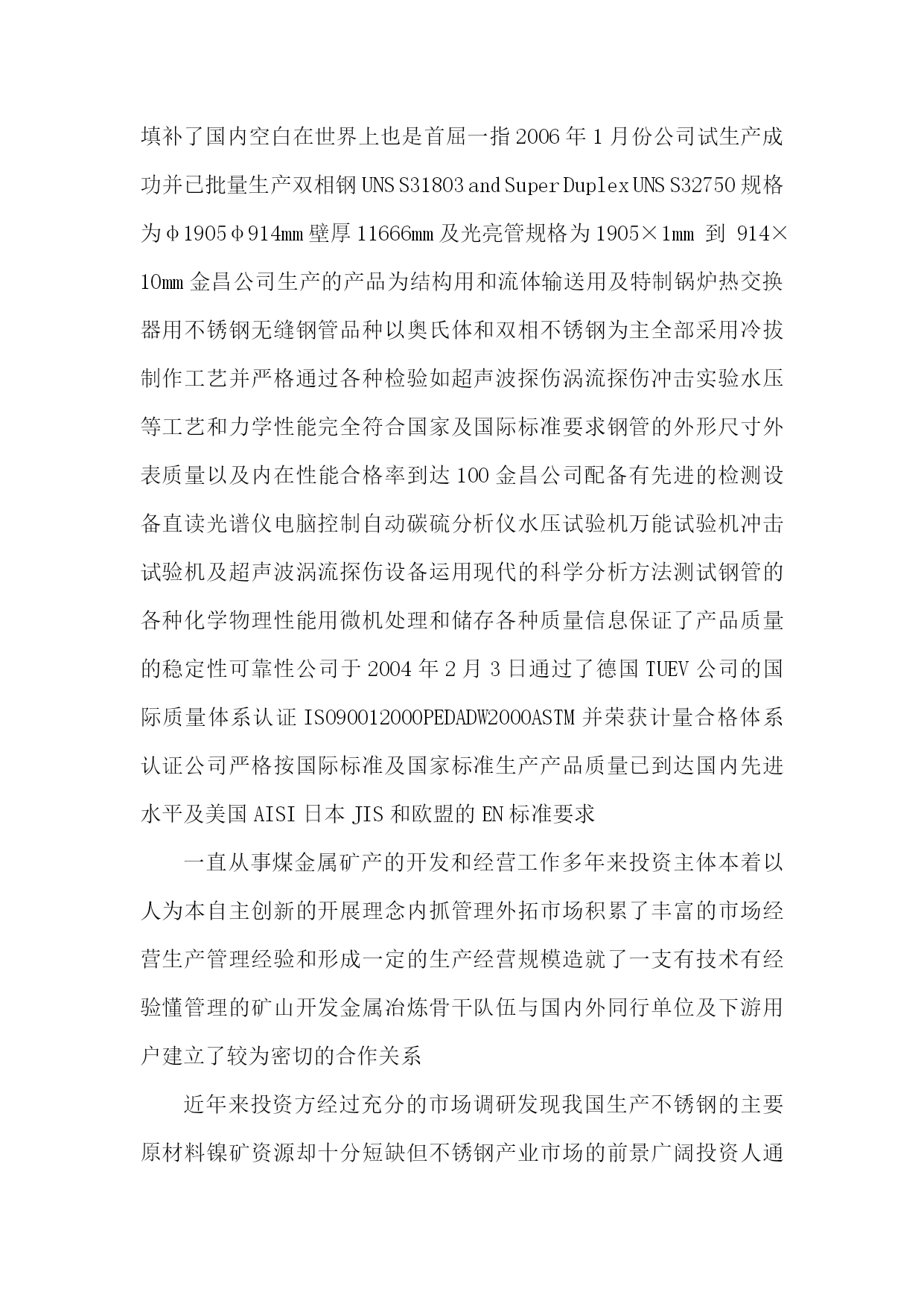 填补了国内空白在世界上也是首屈一指 2006 年 1 月份公司试生产成功并已批量生产双相钢 UNS S31803 and Super Duplex UNS S32750 规格为φ1905φ914mm 壁厚 11666mm 及光亮管规格为 1905×1mm 到 914×10mm 金昌公司生产的产品为结构用和流体输送用及特制锅炉热交换器用不锈钢无缝钢管品种以奥氏体和双相不锈钢为主全部采用冷拔制作工艺并严格通过各种检验如超声波探伤涡流探伤冲击实验水压等工艺和力学性能完全符合国家及国际标准要求钢管的外形尺寸外表质量以及内在性能合格率到达 100 金昌公司配备有先进的检测设备直读光谱仪电脑控制自动碳硫分析仪水压试验机万能试验机冲击试验机及超声波涡流探伤设备运用现代的科学分析方法测试钢管的各种化学物理性能用微机处理和储存各种质量信息保证了产品质量的稳定性可靠性公司于 2004 年 2 月 3 日通过了德国 TUEV 公司的国际质量体系认证 ISO90012000PEDADW2000ASTM 并荣获计量合格体系认证公司严格按国际标准及国家标准生产产品质量已到达国内先进水平及美国 AISI 日本 JIS 和欧盟的 EN 标准要求

一直从事煤金属矿产的开发和经营工作多年来投资主体本着以人为本自主创新的开展理念内抓管理外拓市场积累了丰富的市场经营生产管理经验和形成一定的生产经营规模造就了一支有技术有经验懂管理的矿山开发金属冶炼骨干队伍与国内外同行单位及下游用户建立了较为密切的合作关系

近年来投资方经过充分的市场调研发现我国生产不锈钢的主要原材料镍矿资源却十分短缺但不锈钢产业市场的前景广阔投资人通